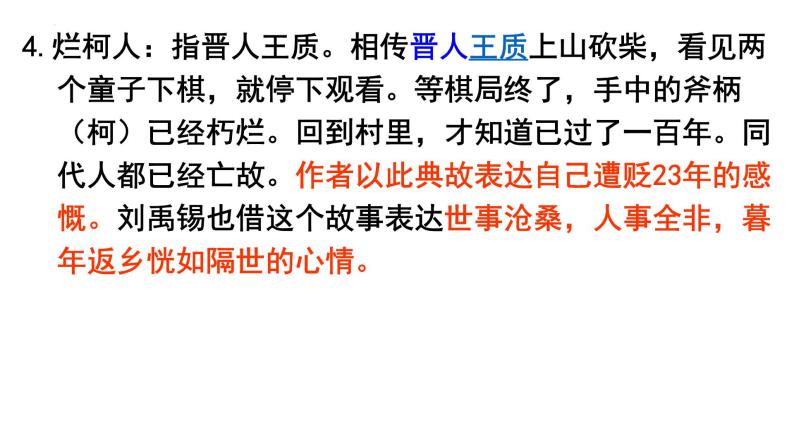 4. 烂柯人：指晋人王质。相传晋人王质上山砍柴，看见两个童子下棋，就停下观看。等棋局终了，手中的斧柄（柯）已经朽烂。回到村里，才知道已过了一百年。同代人都已经亡故。作者以此典故表达自己遭贬23年的感慨。刘禹锡也借这个故事表达世事沧桑，人事全非，暮年返乡恍如隔世的心情。